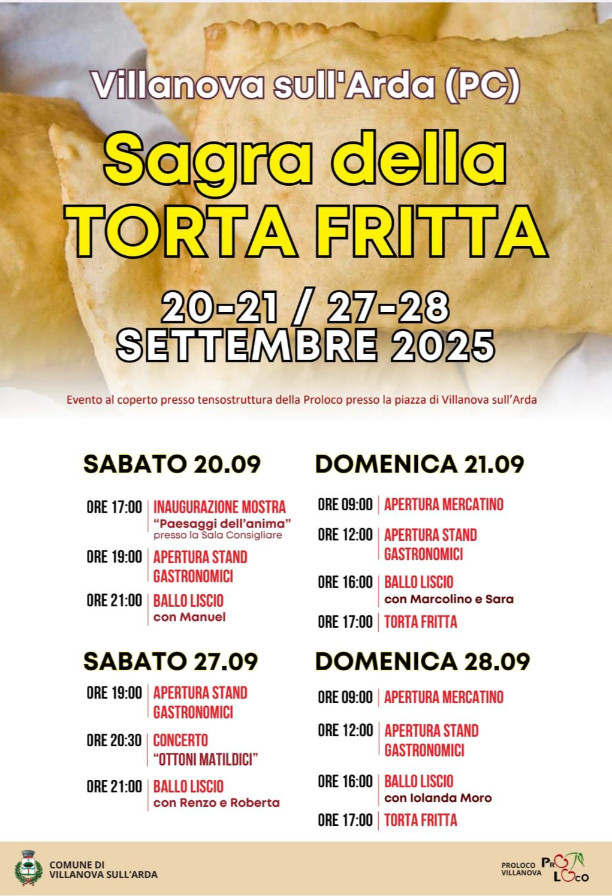 Villanova sull'Arda (PC)

Sagra della
TORTA FRITTA

20-21 / 27-28
SETTEMBRE 2025

Evento al coperto presso tensostruttura della Proloco presso la piazza di Villanova sull'Arda

SABATO 20.09

ORE 17:00 INAUGURAZIONE MOSTRA
"Paesaggi dell'anima"
presso la Sala Consigliare

ORE 19:00 APERTURA STAND GASTRONOMICI

ORE 21:00 BALLO LISCIO
con Manuel

SABATO 27.09

ORE 19:00 APERTURA STAND GASTRONOMICI

ORE 20:30 CONCERTO
"OTTONI MATILDICI"

ORE 21:00 BALLO LISCIO
con Renzo e Roberta

DOMENICA 21.09

ORE 09:00 APERTURA MERCATINO

ORE 12:00 APERTURA STAND GASTRONOMICI

ORE 16:00 BALLO LISCIO
con Marcolino e Sara

ORE 17:00 TORTA FRITTA

DOMENICA 28.09

ORE 09:00 APERTURA MERCATINO

ORE 12:00 APERTURA STAND GASTRONOMICI

ORE 16:00 BALLO LISCIO
con Iolanda Moro

ORE 17:00 TORTA FRITTA

COMUNE DI
VILLANOVA SULL'ARDA

PROLOCO
VILLANOVA
PRO LOCO